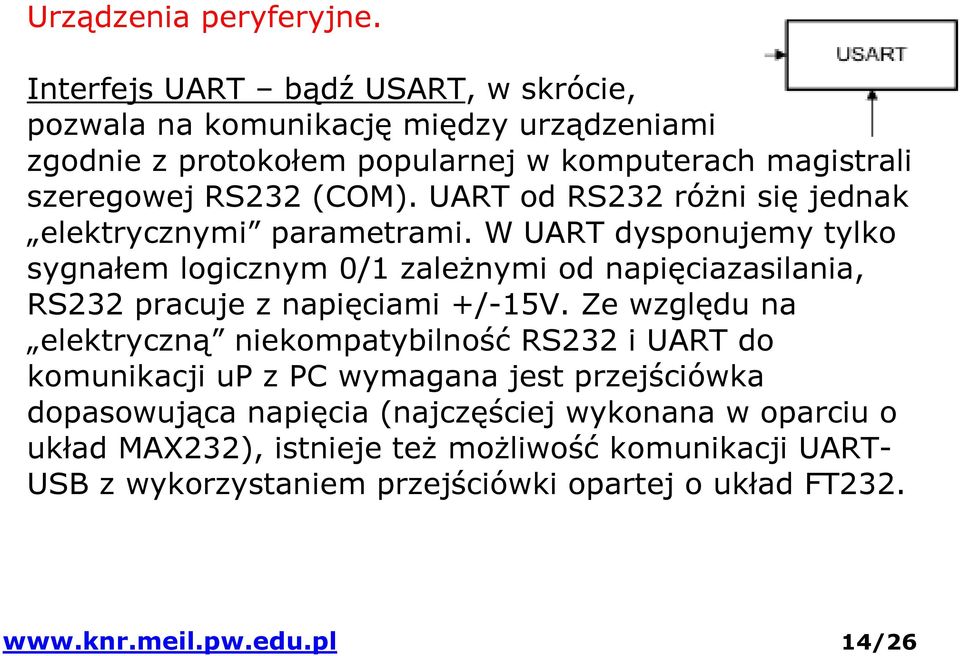 Urządzenia peryferyjne.

USART

Interfejs UART – bądź USART, w skrócie, pozwala na komunikację między urządzeniami zgodnie z protokołem popularnej w komputerach magistrali szeregowej RS232 (COM). UART od RS232 różni się jednak „elektrycznymi” parametrami. W UART dysponujemy tylko sygnałem logicznym 0/1 zależnymi od napięciazasilania, RS232 pracuje z napięciami +/-15V. Ze względu na „elektryczną” niekompatybilność RS232 i UART do komunikacji uP z PC wymagana jest przejściówka dopasowująca napięcia (najczęściej wykonana w oparciu o układ MAX232), istnieje też możliwość komunikacji UART-USB z wykorzystaniem przejściówki opartej o układ FT232.

www.knr.meil.pw.edu.pl 14/26